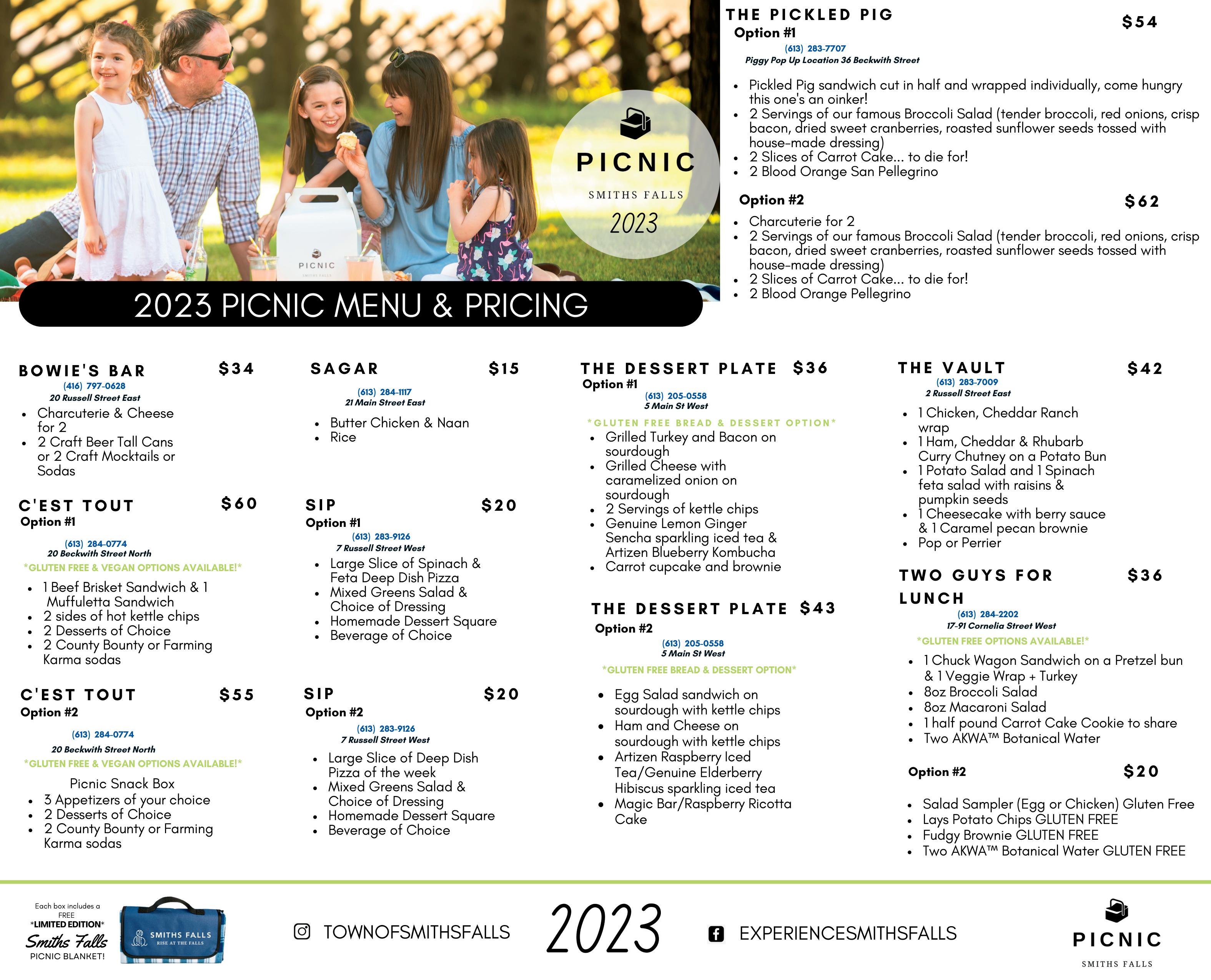 PICNIC
SMITHS FALLS
2023

PICNIC

2023 PICNIC MENU & PRICING

THE PICKLED PIG $54
Option #1
(613) 283-7707
Piggy Pop Up Location 36 Beckwith Street

- Pickled Pig sandwich cut in half and wrapped individually, come hungry this one's an oinker!
- 2 Servings of our famous Broccoli Salad (tender broccoli, red onions, crisp bacon, dried sweet cranberries, roasted sunflower seeds tossed with house-made dressing)
- 2 Slices of Carrot Cake... to die for!
- 2 Blood Orange San Pellegrino

Option #2 $62
- Charcuterie for 2
- 2 Servings of our famous Broccoli Salad (tender broccoli, red onions, crisp bacon, dried sweet cranberries, roasted sunflower seeds tossed with house-made dressing)
- 2 Slices of Carrot Cake... to die for!
- 2 Blood Orange Pellegrino

BOWIE'S BAR $34
(416) 797-0628
20 Russell Street East
- Charcuterie & Cheese for 2
- 2 Craft Beer Tall Cans or 2 Craft Mocktails or Sodas

C'EST TOUT $60
Option #1
(613) 284-0774
20 Beckwith Street North
*GLUTEN FREE & VEGAN OPTIONS AVAILABLE!*
- 1 Beef Brisket Sandwich & 1 Muffuletta Sandwich
- 2 sides of hot kettle chips
- 2 Desserts of Choice
- 2 County Bounty or Farming Karma sodas

C'EST TOUT $55
Option #2
(613) 284-0774
20 Beckwith Street North
*GLUTEN FREE & VEGAN OPTIONS AVAILABLE!*
Picnic Snack Box
- 3 Appetizers of your choice
- 2 Desserts of Choice
- 2 County Bounty or Farming Karma sodas

SAGAR $15
(613) 284-1117
21 Main Street East
- Butter Chicken & Naan
- Rice

SIP $20
Option #1
(613) 283-9126
7 Russell Street West
- Large Slice of Spinach & Feta Deep Dish Pizza
- Mixed Greens Salad & Choice of Dressing
- Homemade Dessert Square
- Beverage of Choice

SIP $20
Option #2
(613) 283-9126
7 Russell Street West
- Large Slice of Deep Dish Pizza of the week
- Mixed Greens Salad & Choice of Dressing
- Homemade Dessert Square
- Beverage of Choice

THE DESSERT PLATE $36
Option #1
(613) 205-0558
5 Main St West
*GLUTEN FREE BREAD & DESSERT OPTION*
- Grilled Turkey and Bacon on sourdough
- Grilled Cheese with caramelized onion on sourdough
- 2 Servings of kettle chips
- Genuine Lemon Ginger Sencha sparkling iced tea & Artizen Blueberry Kombucha
- Carrot cupcake and brownie

THE DESSERT PLATE $43
Option #2
(613) 205-0558
5 Main St West
*GLUTEN FREE BREAD & DESSERT OPTION*
- Egg Salad sandwich on sourdough with kettle chips
- Ham and Cheese on sourdough with kettle chips
- Artizen Raspberry Iced Tea/Genuine Elderberry Hibiscus sparkling iced tea
- Magic Bar/Raspberry Ricotta Cake

THE VAULT $42
(613) 283-7009
2 Russell Street East
- 1 Chicken, Cheddar Ranch wrap
- 1 Ham, Cheddar & Rhubarb Curry Chutney on a Potato Bun
- 1 Potato Salad and 1 Spinach feta salad with raisins & pumpkin seeds
- 1 Cheesecake with berry sauce & 1 Caramel pecan brownie
- Pop or Perrier

TWO GUYS FOR LUNCH $36
(613) 284-2202
17-91 Cornelia Street West
*GLUTEN FREE OPTIONS AVAILABLE!*
- 1 Chuck Wagon Sandwich on a Pretzel bun & 1 Veggie Wrap + Turkey
- 8oz Broccoli Salad
- 8oz Macaroni Salad
- 1 half pound Carrot Cake Cookie to share
- Two AKWA™ Botanical Water

Option #2 $20
- Salad Sampler (Egg or Chicken) Gluten Free
- Lays Potato Chips GLUTEN FREE
- Fudgy Brownie GLUTEN FREE
- Two AKWA™ Botanical Water GLUTEN FREE

Each box includes a FREE *LIMITED EDITION* Smiths Falls PICNIC BLANKET!
SMITHS FALLS
RISE AT THE FALLS

TOWNOFSMITHSFALLS
2023
EXPERIENCESMITHSFALLS

PICNIC
SMITHS FALLS